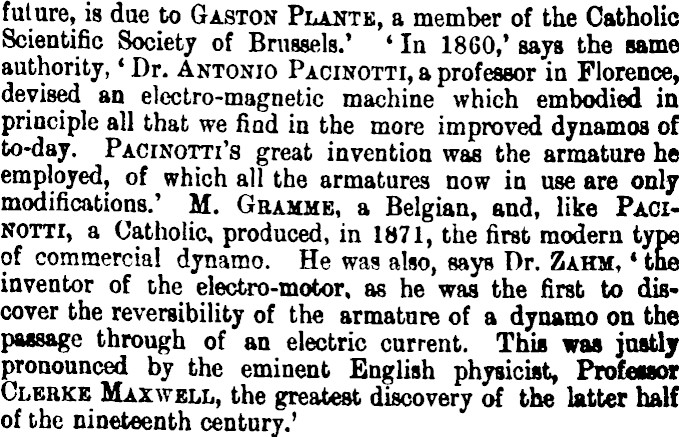 future, is due to GASTON PLANTE, a member of the Catholic Scientific Society of Brussels.' 'In 1860,' says the same authority, 'Dr. ANTONIO PACINOTTI, a professor in Florence, devised an electro-magnetic machine which embodied in principle all that we find in the more improved dynamos of to-day. PACINOTTI'S great invention was the armature he employed, of which all the armatures now in use are only modifications.' M. GRAMME, a Belgian, and, like PACINOTTI, a Catholic, produced, in 1871, the first modern type of commercial dynamo. He was also, says Dr. ZAHM, 'the inventor of the electro-motor, as he was the first to discover the reversibility of the armature of a dynamo on the passage through of an electric current. This was justly pronounced by the eminent English physicist, Professor CLERKE MAXWELL, the greatest discovery of the latter half of the nineteenth century.'